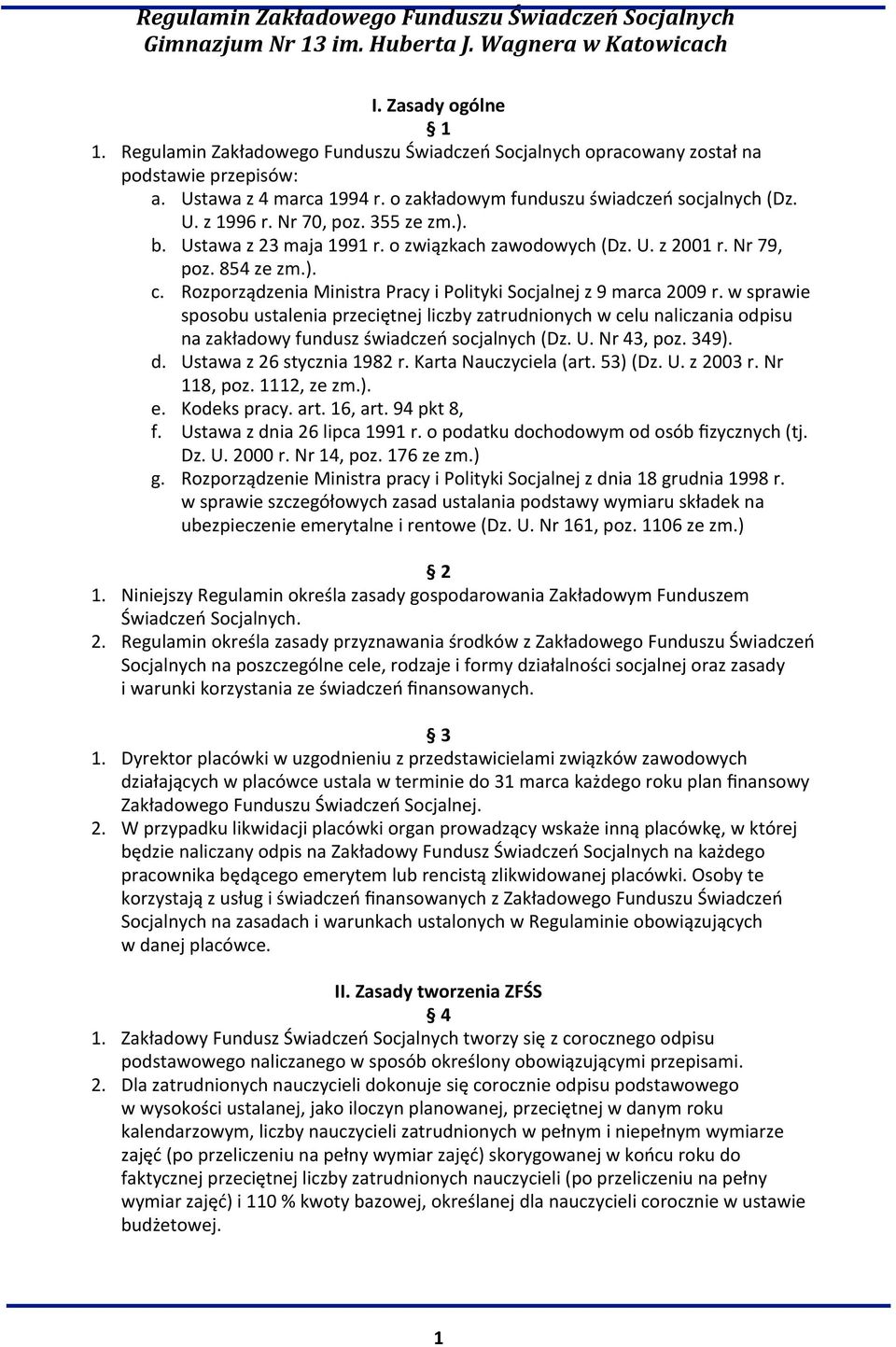 Regulamin Zakładowego Funduszu Świadczeń Socjalnych Gimnazjum Nr 13 im. Huberta J. Wagnera w Katowicach

I. Zasady ogólne

§ 1

1. Regulamin Zakładowego Funduszu Świadczeń Socjalnych opracowany został na podstawie przepisów:
a. Ustawa z 4 marca 1994 r. o zakładowym funduszu świadczeń socjalnych (Dz. U. z 1996 r. Nr 70, poz. 355 ze zm.).
b. Ustawa z 23 maja 1991 r. o związkach zawodowych (Dz. U. z 2001 r. Nr 79, poz. 854 ze zm.).
c. Rozporządzenia Ministra Pracy i Polityki Socjalnej z 9 marca 2009 r. w sprawie sposobu ustalenia przeciętnej liczby zatrudnionych w celu naliczania odpisu na zakładowy fundusz świadczeń socjalnych (Dz. U. Nr 43, poz. 349).
d. Ustawa z 26 stycznia 1982 r. Karta Nauczyciela (art. 53) (Dz. U. z 2003 r. Nr 118, poz. 1112, ze zm.).
e. Kodeks pracy. art. 16, art. 94 pkt 8,
f. Ustawa z dnia 26 lipca 1991 r. o podatku dochodowym od osób fizycznych (tj. Dz. U. 2000 r. Nr 14, poz. 176 ze zm.)
g. Rozporządzenie Ministra pracy i Polityki Socjalnej z dnia 18 grudnia 1998 r. w sprawie szczegółowych zasad ustalania podstawy wymiaru składek na ubezpieczenie emerytalne i rentowe (Dz. U. Nr 161, poz. 1106 ze zm.)

§ 2

1. Niniejszy Regulamin określa zasady gospodarowania Zakładowym Funduszem Świadczeń Socjalnych.
2. Regulamin określa zasady przyznawania środków z Zakładowego Funduszu Świadczeń Socjalnych na poszczególne cele, rodzaje i formy działalności socjalnej oraz zasady i warunki korzystania ze świadczeń finansowanych.

§ 3

1. Dyrektor placówki w uzgodnieniu z przedstawicielami związków zawodowych działających w placówce ustala w terminie do 31 marca każdego roku plan finansowy Zakładowego Funduszu Świadczeń Socjalnej.
2. W przypadku likwidacji placówki organ prowadzący wskaże inną placówkę, w której będzie naliczany odpis na Zakładowy Fundusz Świadczeń Socjalnych na każdego pracownika będącego emerytem lub rencistą zlikwidowanej placówki. Osoby te korzystają z usług i świadczeń finansowanych z Zakładowego Funduszu Świadczeń Socjalnych na zasadach i warunkach ustalonych w Regulaminie obowiązujących w danej placówce.

II. Zasady tworzenia ZFŚS

§ 4

1. Zakładowy Fundusz Świadczeń Socjalnych tworzy się z corocznego odpisu podstawowego naliczanego w sposób określony obowiązującymi przepisami.
2. Dla zatrudnionych nauczycieli dokonuje się corocznie odpisu podstawowego w wysokości ustalanej, jako iloczyn planowanej, przeciętnej w danym roku kalendarzowym, liczby nauczycieli zatrudnionych w pełnym i niepełnym wymiarze zajęć (po przeliczeniu na pełny wymiar zajęć) skorygowanej w końcu roku do faktycznej przeciętnej liczby zatrudnionych nauczycieli (po przeliczeniu na pełny wymiar zajęć) i 110 % kwoty bazowej, określanej dla nauczycieli corocznie w ustawie budżetowej.

1